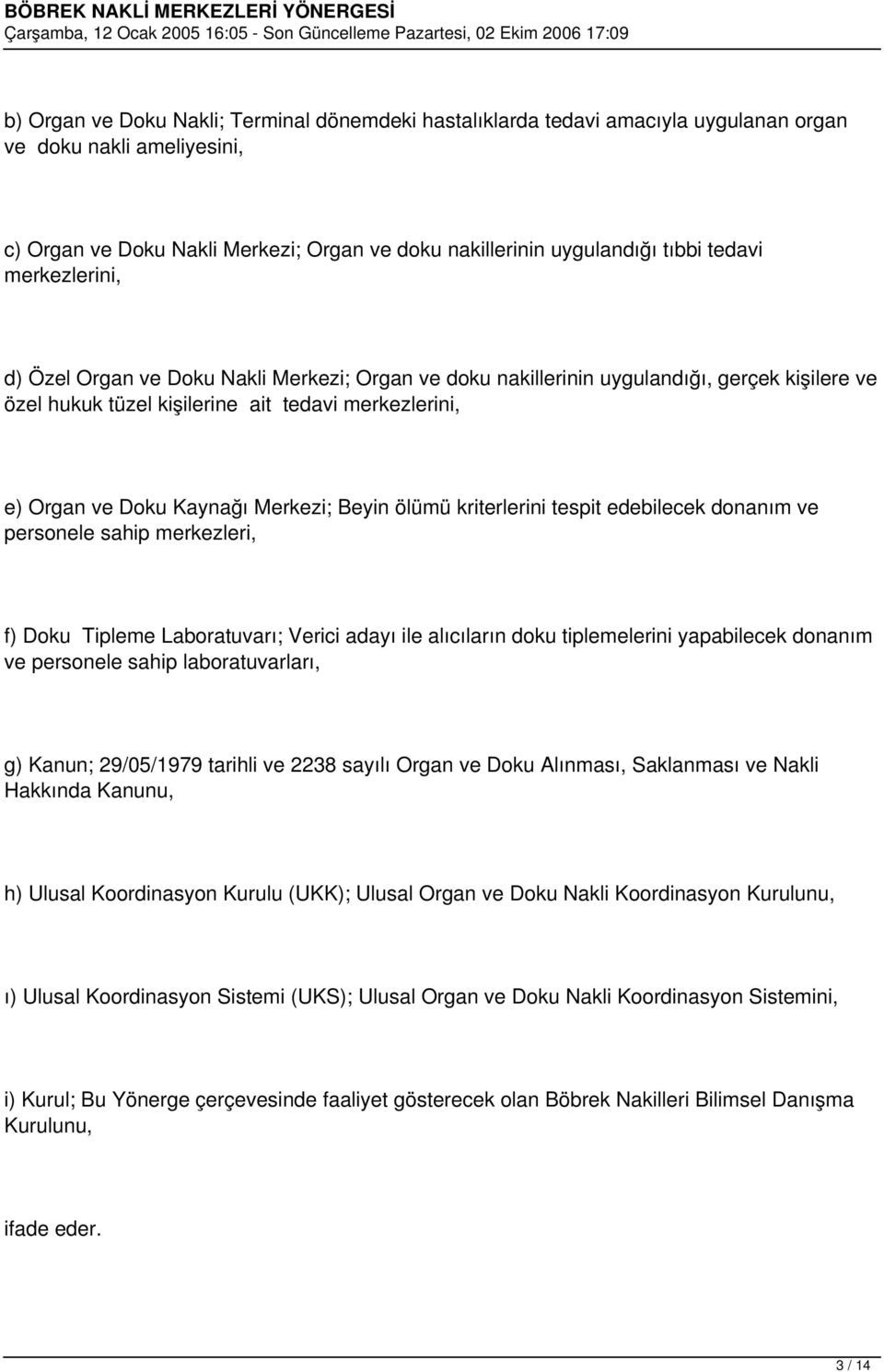 BÖBREK NAKLİ MERKEZLERİ YÖNERGESİ
Çarşamba, 12 Ocak 2005 16:05 - Son Güncelleme Pazartesi, 02 Ekim 2006 17:09

b) Organ ve Doku Nakli; Terminal dönemdeki hastalıklarda tedavi amacıyla uygulanan organ ve doku nakli ameliyesini,

c) Organ ve Doku Nakli Merkezi; Organ ve doku nakillerinin uygulandığı tıbbi tedavi merkezlerini,

d) Özel Organ ve Doku Nakli Merkezi; Organ ve doku nakillerinin uygulandığı, gerçek kişilere ve özel hukuk tüzel kişilerine ait tedavi merkezlerini,

e) Organ ve Doku Kaynağı Merkezi; Beyin ölümü kriterlerini tespit edebilecek donanım ve personele sahip merkezleri,

f) Doku Tipleme Laboratuvarı; Verici adayı ile alıcıların doku tiplemelerini yapabilecek donanım ve personele sahip laboratuvarları,

g) Kanun; 29/05/1979 tarihli ve 2238 sayılı Organ ve Doku Alınması, Saklanması ve Nakli Hakkında Kanunu,

h) Ulusal Koordinasyon Kurulu (UKK); Ulusal Organ ve Doku Nakli Koordinasyon Kurulunu,

ı) Ulusal Koordinasyon Sistemi (UKS); Ulusal Organ ve Doku Nakli Koordinasyon Sistemini,

i) Kurul; Bu Yönerge çerçevesinde faaliyet gösterecek olan Böbrek Nakilleri Bilimsel Danışma Kurulunu,

ifade eder.

3 / 14